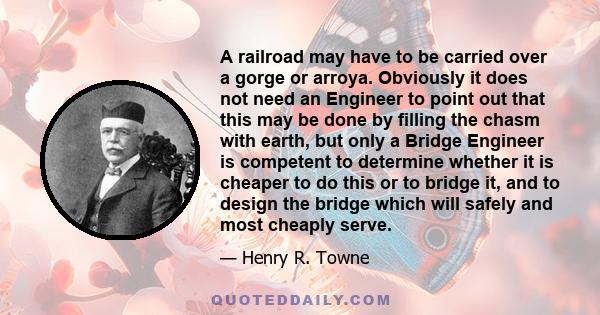 A railroad may have to be carried over a gorge or arroya. Obviously it does not need an Engineer to point out that this may be done by filling the chasm with earth, but only a Bridge Engineer is competent to determine whether it is cheaper to do this or to bridge it, and to design the bridge which will safely and most cheaply serve.

— Henry R. Towne

QUOTEDDAILY.COM